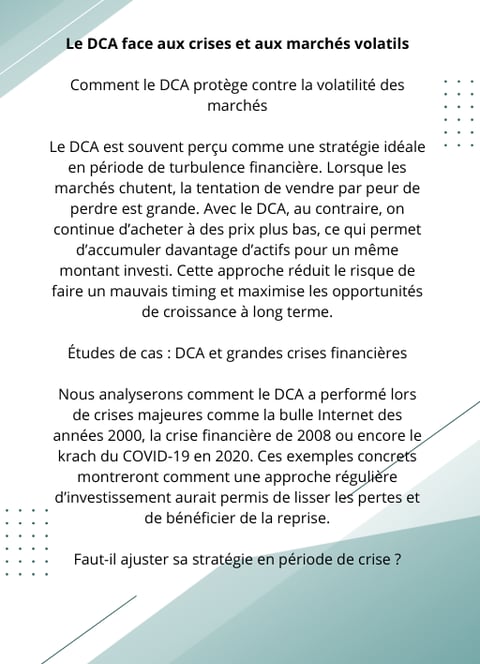 Le DCA face aux crises et aux marchés volatils

Comment le DCA protège contre la volatilité des marchés

Le DCA est souvent perçu comme une stratégie idéale en période de turbulence financière. Lorsque les marchés chutent, la tentation de vendre par peur de perdre est grande. Avec le DCA, au contraire, on continue d'acheter à des prix plus bas, ce qui permet d'accumuler davantage d'actifs pour un même montant investi. Cette approche réduit le risque de faire un mauvais timing et maximise les opportunités de croissance à long terme.

Études de cas : DCA et grandes crises financières

Nous analyserons comment le DCA a performé lors de crises majeures comme la bulle Internet des années 2000, la crise financière de 2008 ou encore le krach du COVID-19 en 2020. Ces exemples concrets montreront comment une approche régulière d'investissement aurait permis de lisser les pertes et de bénéficier de la reprise.

Faut-il ajuster sa stratégie en période de crise ?